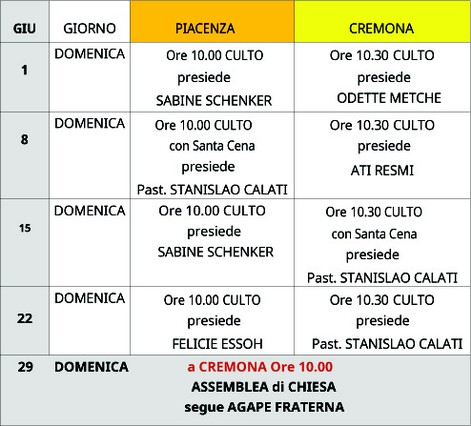 | GIU | GIORNO | PIACENZA | CREMONA |
|---|---|---|---|
| 1 | DOMENICA | Ore 10.00 CULTO presiede SABINE SCHENKER | Ore 10.30 CULTO presiede ODETTE METCHE |
| 8 | DOMENICA | Ore 10.00 CULTO con Santa Cena presiede Past. STANISLAO CALATI | Ore 10.30 CULTO presiede ATI RESMI |
| 15 | DOMENICA | Ore 10.00 CULTO presiede SABINE SCHENKER | Ore 10.30 CULTO con Santa Cena presiede Past. STANISLAO CALATI |
| 22 | DOMENICA | Ore 10.00 CULTO presiede FELICIE ESSOH | Ore 10.30 CULTO presiede Past. STANISLAO CALATI |
| 29 | DOMENICA | a CREMONA Ore 10.00 ASSEMBLEA di CHIESA segue AGAPE FRATERNA | |